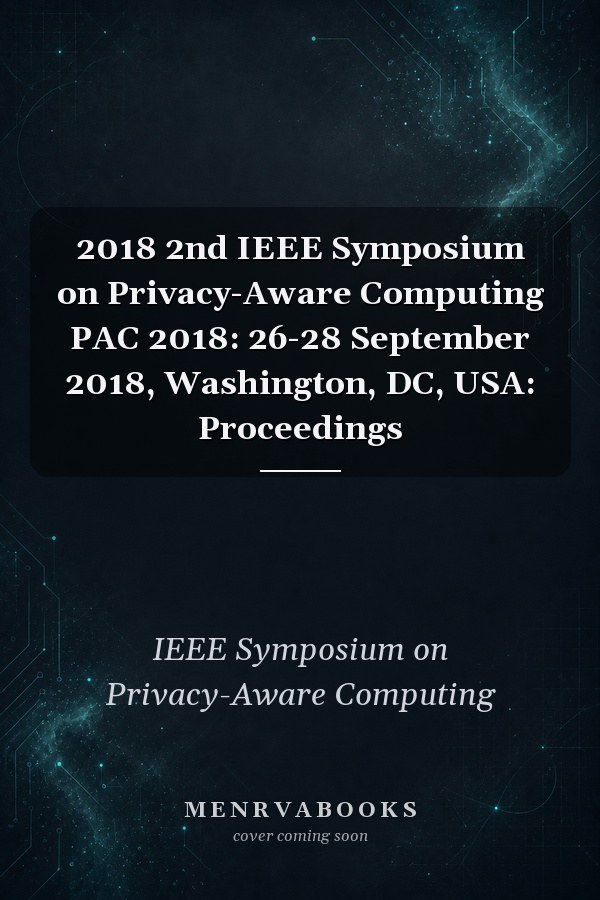 2018 2nd IEEE Symposium on Privacy-Aware Computing PAC 2018: 26-28 September 2018, Washington, DC, USA: Proceedings

IEEE Symposium on Privacy-Aware Computing

MENRVABOOKS
cover coming soon